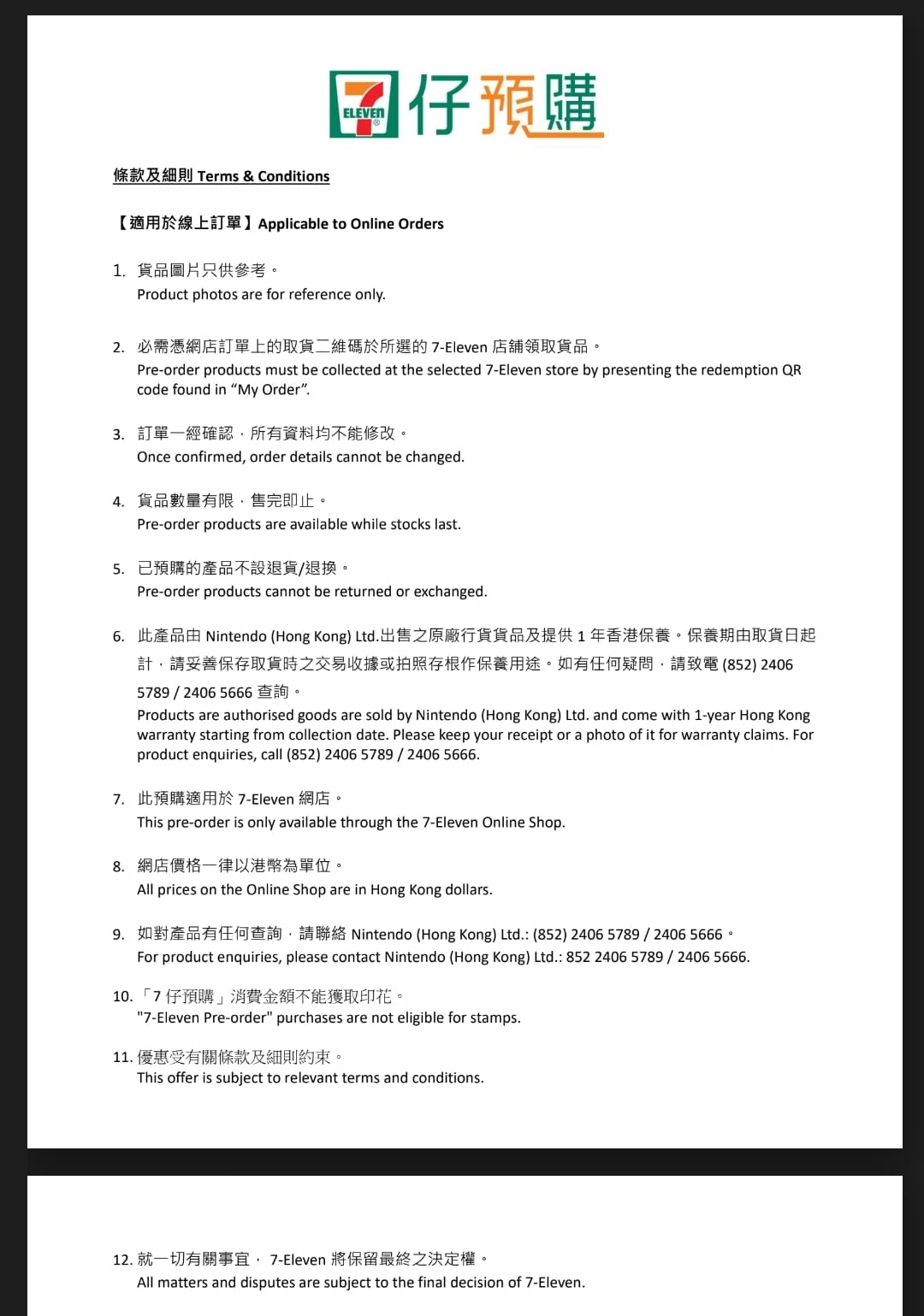 7 ELEVEN 仔預購

條款及細則 Terms & Conditions

【適用於線上訂單】Applicable to Online Orders

1. 貨品圖片只供參考。
Product photos are for reference only.

2. 必需憑網店訂單上的取貨二維碼於所選的 7-Eleven 店舖領取貨品。
Pre-order products must be collected at the selected 7-Eleven store by presenting the redemption QR code found in “My Order”.

3. 訂單一經確認，所有資料均不能修改。
Once confirmed, order details cannot be changed.

4. 貨品數量有限，售完即止。
Pre-order products are available while stocks last.

5. 已預購的產品不設退貨/退換。
Pre-order products cannot be returned or exchanged.

6. 此產品由 Nintendo (Hong Kong) Ltd.出售之原廠行貨貨品及提供 1 年香港保養。保養期由取貨日起計，請妥善保存取貨時之交易收據或拍照存根作保養用途。如有任何疑問，請致電 (852) 2406 5789 / 2406 5666 查詢。
Products are authorised goods are sold by Nintendo (Hong Kong) Ltd. and come with 1-year Hong Kong warranty starting from collection date. Please keep your receipt or a photo of it for warranty claims. For product enquiries, call (852) 2406 5789 / 2406 5666.

7. 此預購適用於 7-Eleven 網店。
This pre-order is only available through the 7-Eleven Online Shop.

8. 網店價格一律以港幣為單位。
All prices on the Online Shop are in Hong Kong dollars.

9. 如對產品有任何查詢，請聯絡 Nintendo (Hong Kong) Ltd.: (852) 2406 5789 / 2406 5666。
For product enquiries, please contact Nintendo (Hong Kong) Ltd.: 852 2406 5789 / 2406 5666.

10. 「7 仔預購」消費金額不能獲取印花。
"7-Eleven Pre-order" purchases are not eligible for stamps.

11. 優惠受有關條款及細則約束。
This offer is subject to relevant terms and conditions.

12. 就一切有關事宜， 7-Eleven 將保留最終之決定權。
All matters and disputes are subject to the final decision of 7-Eleven.